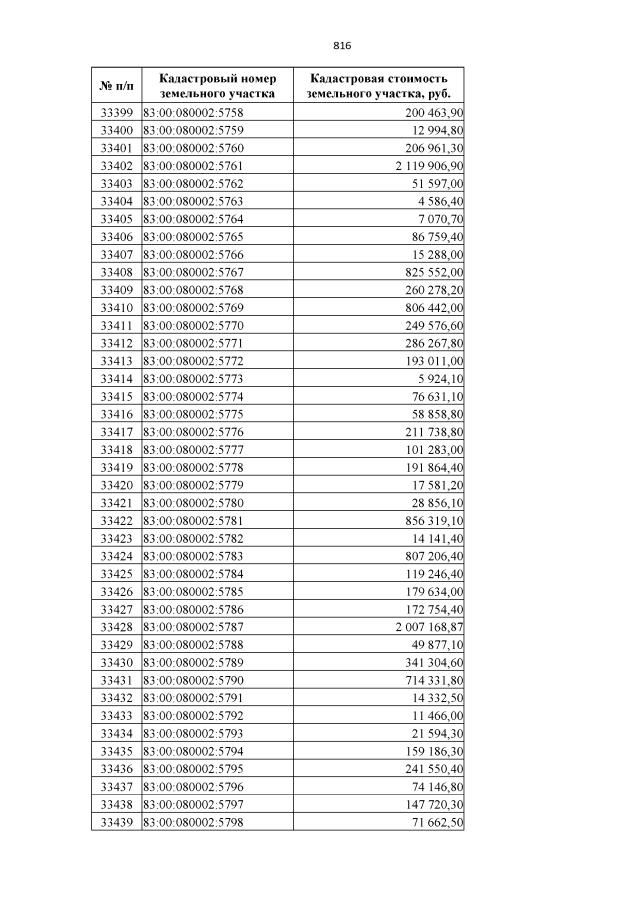 816

| № п/п | Кадастровый номер земельного участка | Кадастровая стоимость земельного участка, руб. |
|---|---|---|
| 33399 | 83:00:080002:5758 | 200 463,90 |
| 33400 | 83:00:080002:5759 | 12 994,80 |
| 33401 | 83:00:080002:5760 | 206 961,30 |
| 33402 | 83:00:080002:5761 | 2 119 906,90 |
| 33403 | 83:00:080002:5762 | 51 597,00 |
| 33404 | 83:00:080002:5763 | 4 586,40 |
| 33405 | 83:00:080002:5764 | 7 070,70 |
| 33406 | 83:00:080002:5765 | 86 759,40 |
| 33407 | 83:00:080002:5766 | 15 288,00 |
| 33408 | 83:00:080002:5767 | 825 552,00 |
| 33409 | 83:00:080002:5768 | 260 278,20 |
| 33410 | 83:00:080002:5769 | 806 442,00 |
| 33411 | 83:00:080002:5770 | 249 576,60 |
| 33412 | 83:00:080002:5771 | 286 267,80 |
| 33413 | 83:00:080002:5772 | 193 011,00 |
| 33414 | 83:00:080002:5773 | 5 924,10 |
| 33415 | 83:00:080002:5774 | 76 631,10 |
| 33416 | 83:00:080002:5775 | 58 858,80 |
| 33417 | 83:00:080002:5776 | 211 738,80 |
| 33418 | 83:00:080002:5777 | 101 283,00 |
| 33419 | 83:00:080002:5778 | 191 864,40 |
| 33420 | 83:00:080002:5779 | 17 581,20 |
| 33421 | 83:00:080002:5780 | 28 856,10 |
| 33422 | 83:00:080002:5781 | 856 319,10 |
| 33423 | 83:00:080002:5782 | 14 141,40 |
| 33424 | 83:00:080002:5783 | 807 206,40 |
| 33425 | 83:00:080002:5784 | 119 246,40 |
| 33426 | 83:00:080002:5785 | 179 634,00 |
| 33427 | 83:00:080002:5786 | 172 754,40 |
| 33428 | 83:00:080002:5787 | 2 007 168,87 |
| 33429 | 83:00:080002:5788 | 49 877,10 |
| 33430 | 83:00:080002:5789 | 341 304,60 |
| 33431 | 83:00:080002:5790 | 714 331,80 |
| 33432 | 83:00:080002:5791 | 14 332,50 |
| 33433 | 83:00:080002:5792 | 11 466,00 |
| 33434 | 83:00:080002:5793 | 21 594,30 |
| 33435 | 83:00:080002:5794 | 159 186,30 |
| 33436 | 83:00:080002:5795 | 241 550,40 |
| 33437 | 83:00:080002:5796 | 74 146,80 |
| 33438 | 83:00:080002:5797 | 147 720,30 |
| 33439 | 83:00:080002:5798 | 71 662,50 |